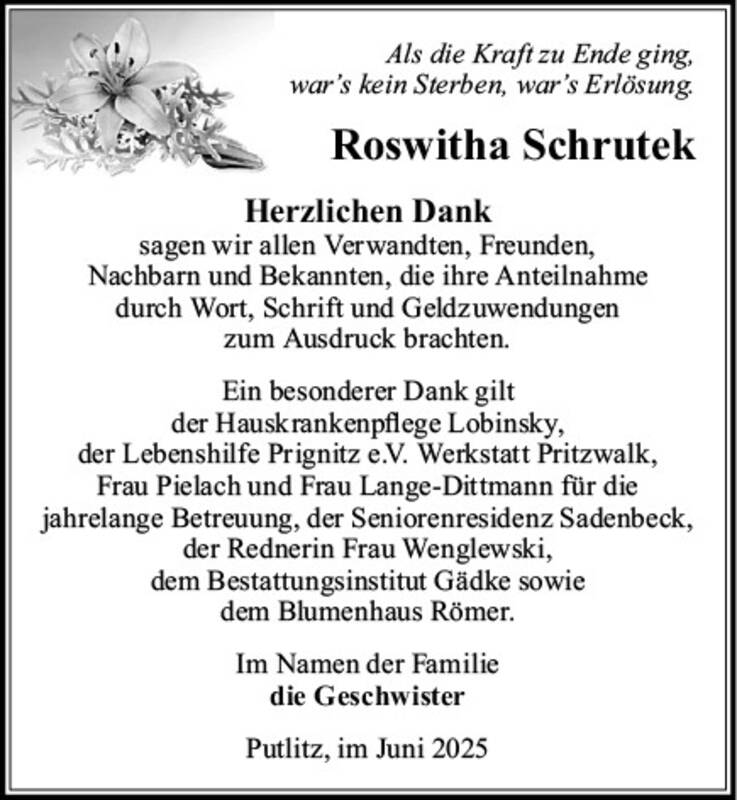 Als die Kraft zu Ende ging,
war's kein Sterben, war's Erlösung.

Roswitha Schrutek

Herzlichen Dank
sagen wir allen Verwandten, Freunden, Nachbarn und Bekannten, die ihre Anteilnahme durch Wort, Schrift und Geldzuwendungen zum Ausdruck brachten.

Ein besonderer Dank gilt der Hauskrankenpflege Lobinsky, der Lebenshilfe Prignitz e.V. Werkstatt Pritzwalk, Frau Pielach und Frau Lange-Dittmann für die jahrelange Betreuung, der Seniorenresidenz Sadenbeck, der Rednerin Frau Wenglewski, dem Bestattungsinstitut Gädke sowie dem Blumenhaus Römer.

Im Namen der Familie
die Geschwister

Putlitz, im Juni 2025